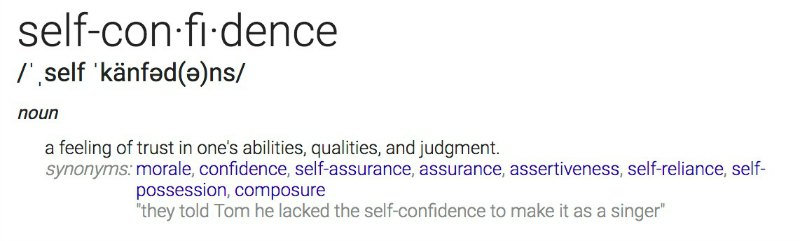 self-con·fi·dence
/ˈˌself ˈkänfəd(ə)ns/

noun

a feeling of trust in one's abilities, qualities, and judgment.
synonyms: morale, confidence, self-assurance, assurance, assertiveness, self-reliance, self-possession, composure
"they told Tom he lacked the self-confidence to make it as a singer"